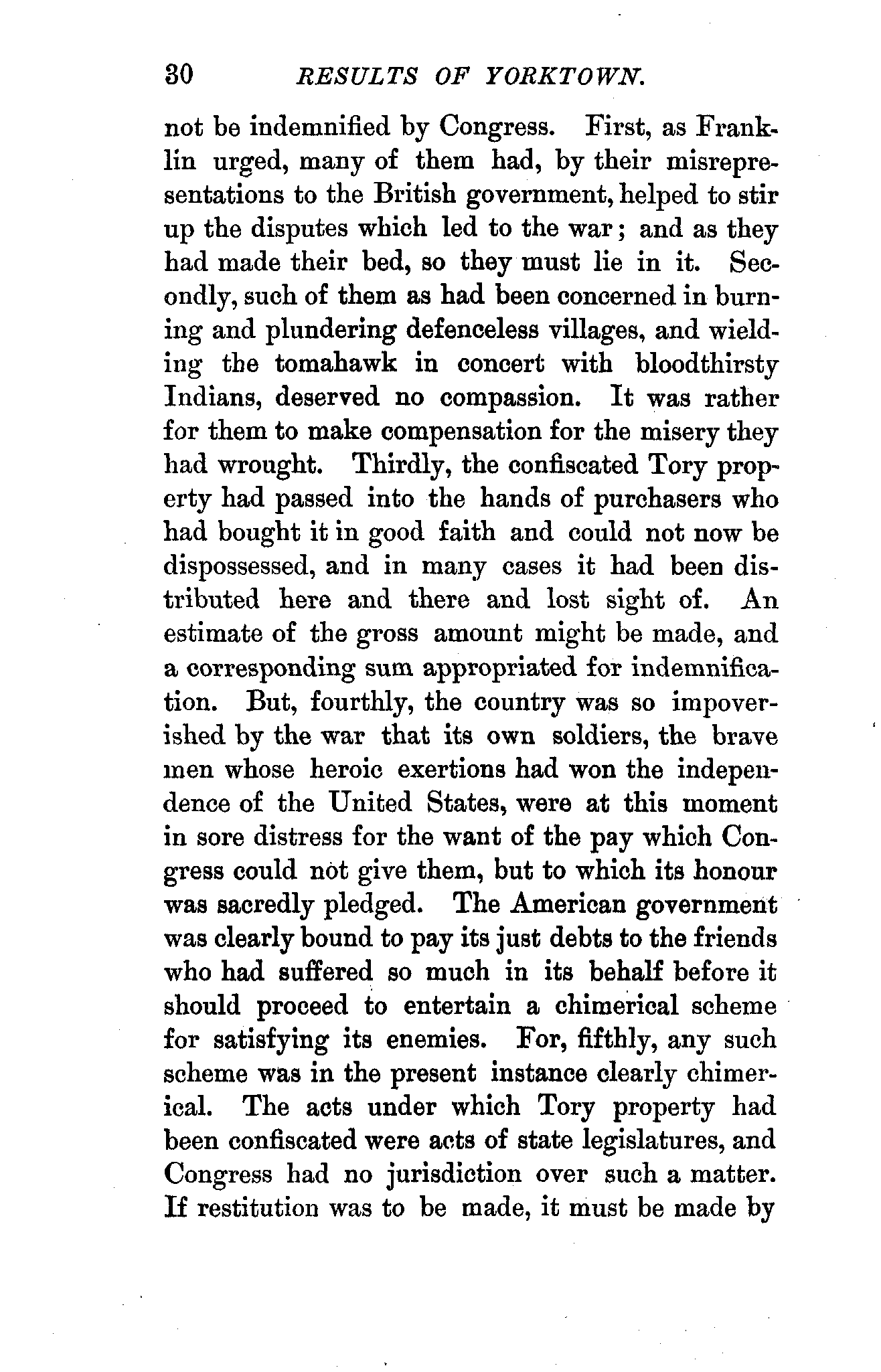 30 RESULTS OF YORKTOWN.

not be indemnified by Congress. First, as Franklin urged, many of them had, by their misrepresentations to the British government, helped to stir up the disputes which led to the war; and as they had made their bed, so they must lie in it. Secondly, such of them as had been concerned in burning and plundering defenceless villages, and wielding the tomahawk in concert with bloodthirsty Indians, deserved no compassion. It was rather for them to make compensation for the misery they had wrought. Thirdly, the confiscated Tory property had passed into the hands of purchasers who had bought it in good faith and could not now be dispossessed, and in many cases it had been distributed here and there and lost sight of. An estimate of the gross amount might be made, and a corresponding sum appropriated for indemnification. But, fourthly, the country was so impoverished by the war that its own soldiers, the brave men whose heroic exertions had won the independence of the United States, were at this moment in sore distress for the want of the pay which Congress could not give them, but to which its honour was sacredly pledged. The American government was clearly bound to pay its just debts to the friends who had suffered so much in its behalf before it should proceed to entertain a chimerical scheme for satisfying its enemies. For, fifthly, any such scheme was in the present instance clearly chimerical. The acts under which Tory property had been confiscated were acts of state legislatures, and Congress had no jurisdiction over such a matter. If restitution was to be made, it must be made by